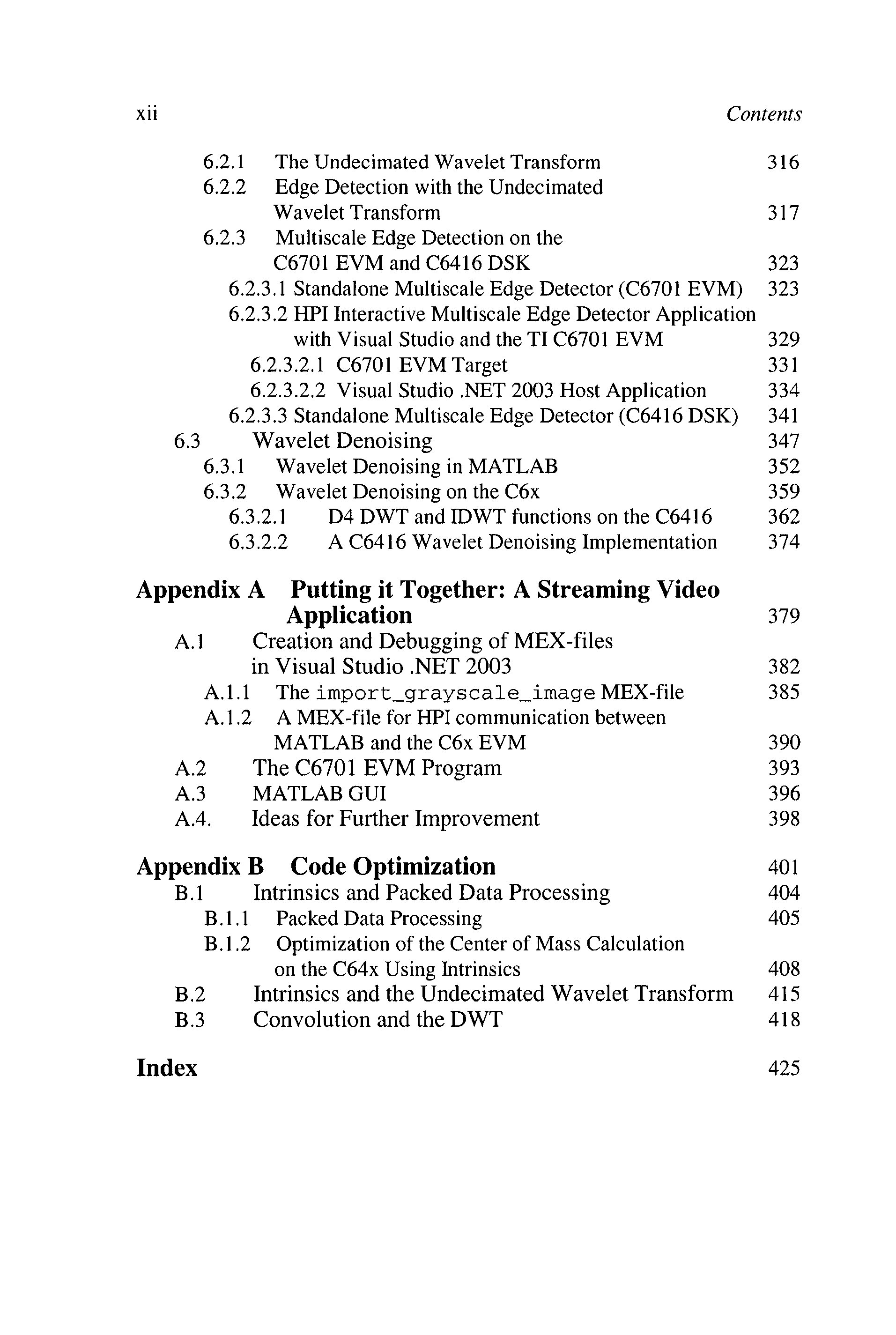 xii Contents

6.2.1 The Undecimated Wavelet Transform 316
6.2.2 Edge Detection with the Undecimated Wavelet Transform 317
6.2.3 Multiscale Edge Detection on the C6701 EVM and C6416 DSK 323
6.2.3.1 Standalone Multiscale Edge Detector (C6701 EVM) 323
6.2.3.2 HPI Interactive Multiscale Edge Detector Application with Visual Studio and the TI C6701 EVM 329
6.2.3.2.1 C6701 EVM Target 331
6.2.3.2.2 Visual Studio .NET 2003 Host Application 334
6.2.3.3 Standalone Multiscale Edge Detector (C6416 DSK) 341
6.3 Wavelet Denoising 347
6.3.1 Wavelet Denoising in MATLAB 352
6.3.2 Wavelet Denoising on the C6x 359
6.3.2.1 D4 DWT and IDWT functions on the C6416 362
6.3.2.2 A C6416 Wavelet Denoising Implementation 374

Appendix A Putting it Together: A Streaming Video Application 379
A.1 Creation and Debugging of MEX-files in Visual Studio .NET 2003 382
A.1.1 The import_grayscale_image MEX-file 385
A.1.2 A MEX-file for HPI communication between MATLAB and the C6x EVM 390
A.2 The C6701 EVM Program 393
A.3 MATLAB GUI 396
A.4. Ideas for Further Improvement 398

Appendix B Code Optimization 401
B.1 Intrinsics and Packed Data Processing 404
B.1.1 Packed Data Processing 405
B.1.2 Optimization of the Center of Mass Calculation on the C64x Using Intrinsics 408
B.2 Intrinsics and the Undecimated Wavelet Transform 415
B.3 Convolution and the DWT 418

Index 425